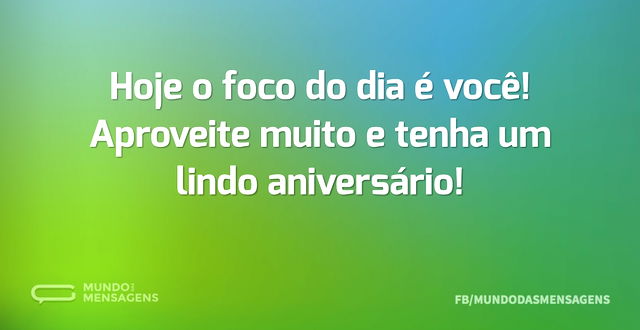 Hoje o foco do dia é você! Aproveite muito e tenha um lindo aniversário!

MUNDO DAS MENSAGENS

FB/MUNDODASMENSAGENS